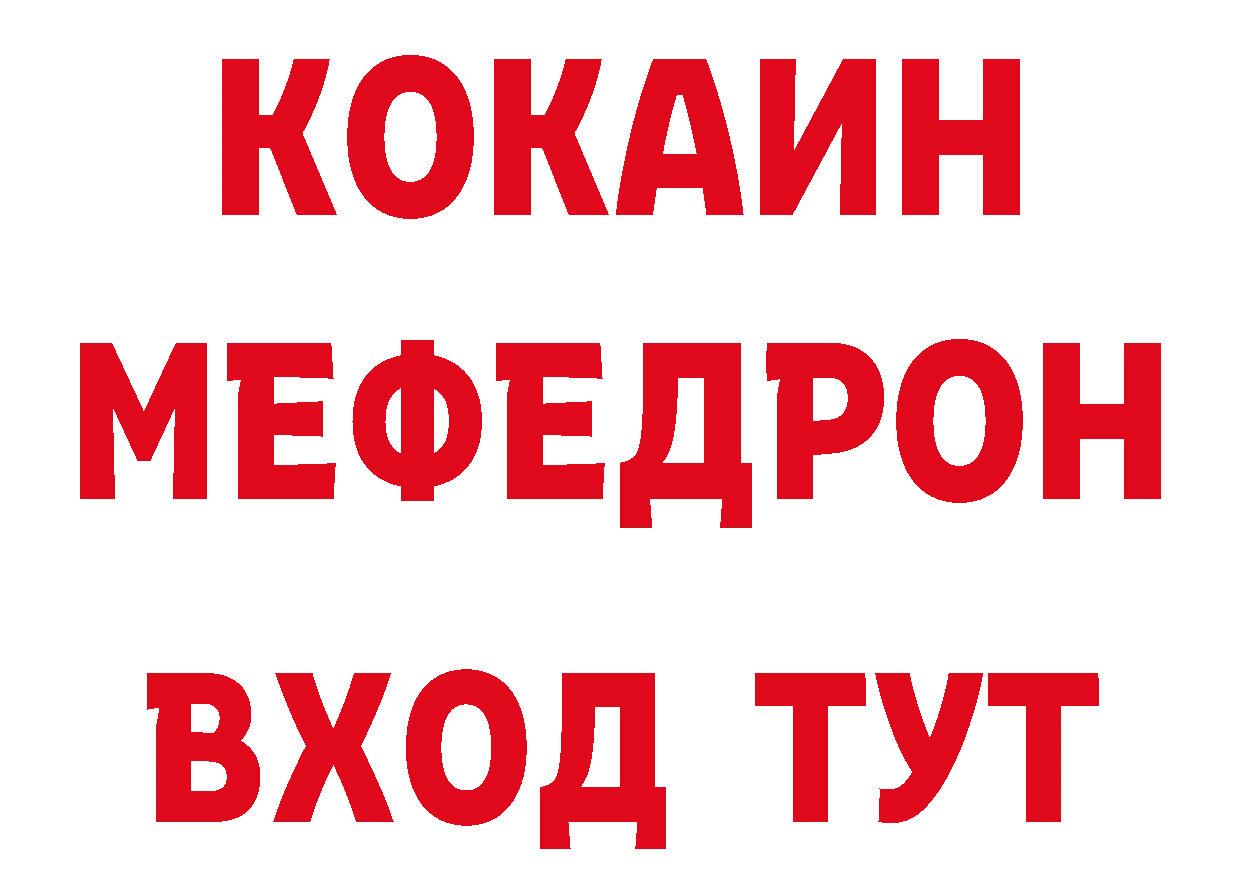 КОКАИН
МЕФЕДРОН
ВХОД ТУТ